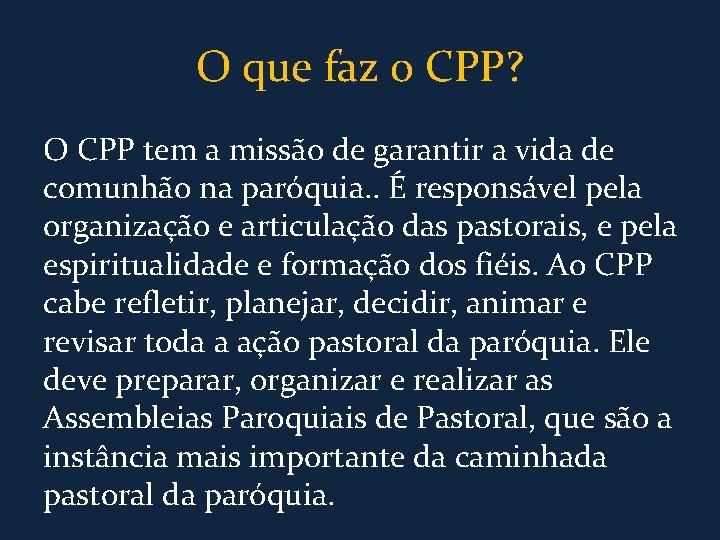 O que faz o CPP?

O CPP tem a missão de garantir a vida de comunhão na paróquia.. É responsável pela organização e articulação das pastorais, e pela espiritualidade e formação dos fiéis. Ao CPP cabe refletir, planejar, decidir, animar e revisar toda a ação pastoral da paróquia. Ele deve preparar, organizar e realizar as Assembleias Paroquiais de Pastoral, que são a instância mais importante da caminhada pastoral da paróquia.